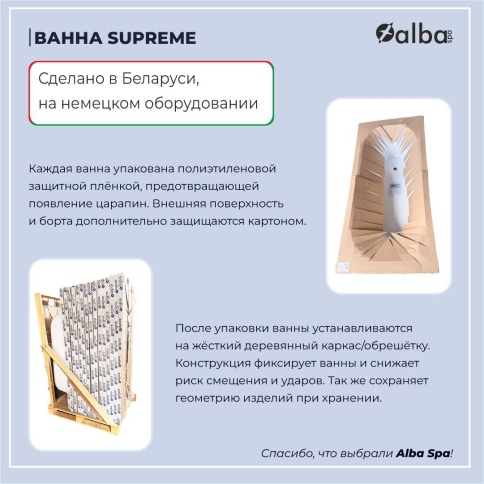 ВАННА SUPREME

alba spa

Сделано в Беларуси, на немецком оборудовании

Каждая ванна упакована полиэтиленовой защитной плёнкой, предотвращающей появление царапин. Внешняя поверхность и борта дополнительно защищаются картоном.

После упаковки ванны устанавливаются на жёсткий деревянный каркас/обрешётку. Конструкция фиксирует ванны и снижает риск смещения и ударов. Так же сохраняет геометрию изделий при хранении.

Спасибо, что выбрали Alba Spa!